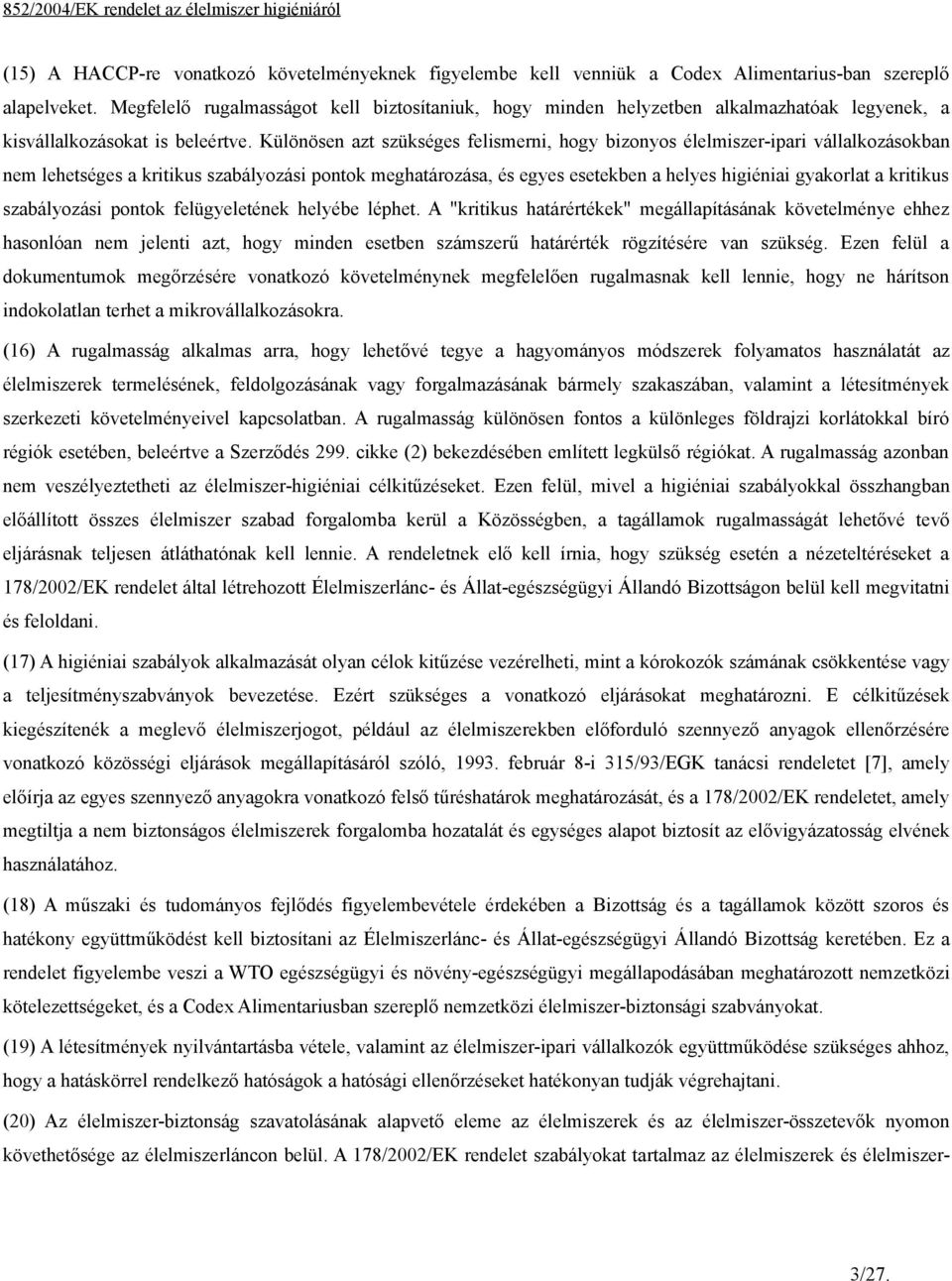 852/2004/EK rendelet az élelmiszer higiéniáról

(15) A HACCP-re vonatkozó követelményeknek figyelembe kell venniük a Codex Alimentarius-ban szereplő alapelveket. Megfelelő rugalmasságot kell biztosítaniuk, hogy minden helyzetben alkalmazhatóak legyenek, a kisvállalkozásokat is beleértve. Különösen azt szükséges felismerni, hogy bizonyos élelmiszer-ipari vállalkozásokban nem lehetséges a kritikus szabályozási pontok meghatározása, és egyes esetekben a helyes higiéniai gyakorlat a kritikus szabályozási pontok felügyeletének helyébe léphet. A "kritikus határértékek" megállapításának követelménye ehhez hasonlóan nem jelenti azt, hogy minden esetben számszerű határérték rögzítésére van szükség. Ezen felül a dokumentumok megőrzésére vonatkozó követelménynek megfelelően rugalmasnak kell lennie, hogy ne hárítson indokolatlan terhet a mikrovállalkozásokra.

(16) A rugalmasság alkalmas arra, hogy lehetővé tegye a hagyományos módszerek folyamatos használatát az élelmiszerek termelésének, feldolgozásának vagy forgalmazásának bármely szakaszában, valamint a létesítmények szerkezeti követelményeivel kapcsolatban. A rugalmasság különösen fontos a különleges földrajzi korlátokkal bíró régiók esetében, beleértve a Szerződés 299. cikke (2) bekezdésében említett legkülső régiókat. A rugalmasság azonban nem veszélyeztetheti az élelmiszer-higiéniai célkitűzéseket. Ezen felül, mivel a higiéniai szabályokkal összhangban előállított összes élelmiszer szabad forgalomba kerül a Közösségben, a tagállamok rugalmasságát lehetővé tevő eljárásnak teljesen átláthatónak kell lennie. A rendeletnek elő kell írnia, hogy szükség esetén a nézeteltéréseket a 178/2002/EK rendelet által létrehozott Élelmiszerlánc- és Állat-egészségügyi Állandó Bizottságon belül kell megvitatni és feloldani.

(17) A higiéniai szabályok alkalmazását olyan célok kitűzése vezérelheti, mint a kórokozók számának csökkentése vagy a teljesítményszabványok bevezetése. Ezért szükséges a vonatkozó eljárásokat meghatározni. E célkitűzések kiegészítenék a meglevő élelmiszerjogot, például az élelmiszerekben előforduló szennyező anyagok ellenőrzésére vonatkozó közösségi eljárások megállapításáról szóló, 1993. február 8-i 315/93/EGK tanácsi rendeletet [7], amely előírja az egyes szennyező anyagokra vonatkozó felső tűréshatárok meghatározását, és a 178/2002/EK rendeletet, amely megtiltja a nem biztonságos élelmiszerek forgalomba hozatalát és egységes alapot biztosít az elővigyázatosság elvének használatához.

(18) A műszaki és tudományos fejlődés figyelembevétele érdekében a Bizottság és a tagállamok között szoros és hatékony együttműködést kell biztosítani az Élelmiszerlánc- és Állat-egészségügyi Állandó Bizottság keretében. Ez a rendelet figyelembe veszi a WTO egészségügyi és növény-egészségügyi megállapodásában meghatározott nemzetközi kötelezettségeket, és a Codex Alimentariusban szereplő nemzetközi élelmiszer-biztonsági szabványokat.

(19) A létesítmények nyilvántartásba vétele, valamint az élelmiszer-ipari vállalkozók együttműködése szükséges ahhoz, hogy a hatáskörrel rendelkező hatóságok a hatósági ellenőrzéseket hatékonyan tudják végrehajtani.

(20) Az élelmiszer-biztonság szavatolásának alapvető eleme az élelmiszerek és az élelmiszer-összetevők nyomon követhetősége az élelmiszerláncon belül. A 178/2002/EK rendelet szabályokat tartalmaz az élelmiszerek és élelmiszer-

3/27.